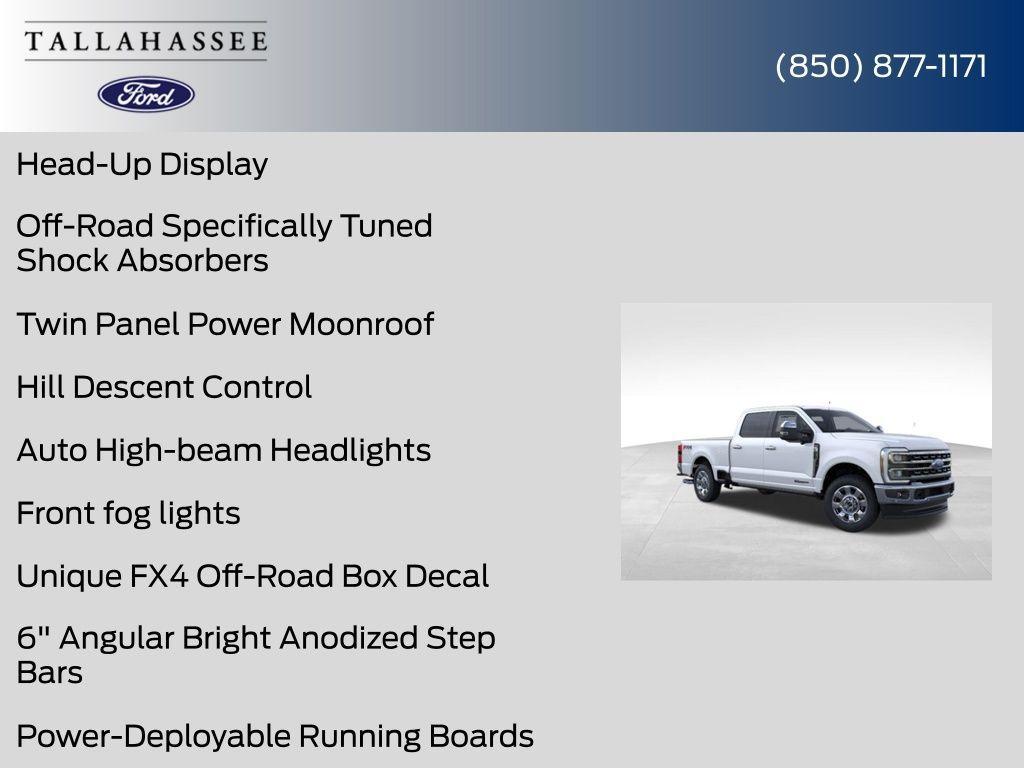 TALLAHASSEE

Ford

(850) 877-1171

Head-Up Display

Off-Road Specifically Tuned Shock Absorbers

Twin Panel Power Moonroof

Hill Descent Control

Auto High-beam Headlights

Front fog lights

Unique FX4 Off-Road Box Decal

6" Angular Bright Anodized Step Bars

Power-Deployable Running Boards